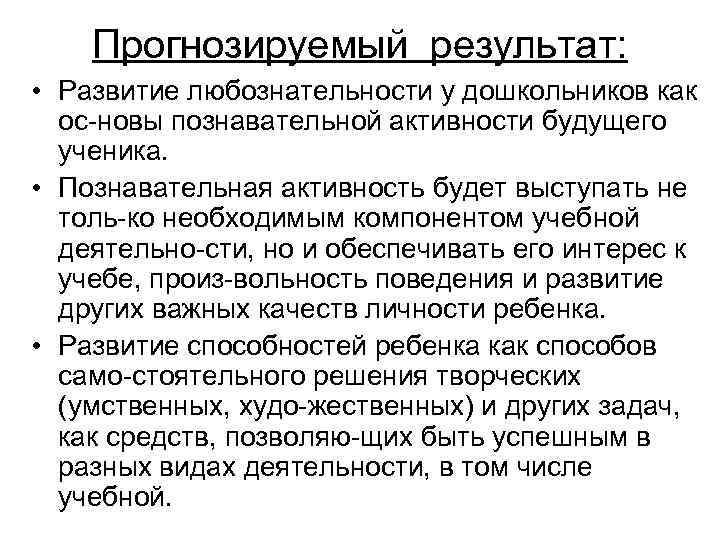 Прогнозируемый результат:

• Развитие любознательности у дошкольников как ос-новы познавательной активности будущего ученика.
• Познавательная активность будет выступать не толь-ко необходимым компонентом учебной деятельно-сти, но и обеспечивать его интерес к учебе, произ-вольность поведения и развитие других важных качеств личности ребенка.
• Развитие способностей ребенка как способов само-стоятельного решения творческих (умственных, худо-жественных) и других задач, как средств, позволяю-щих быть успешным в разных видах деятельности, в том числе учебной.